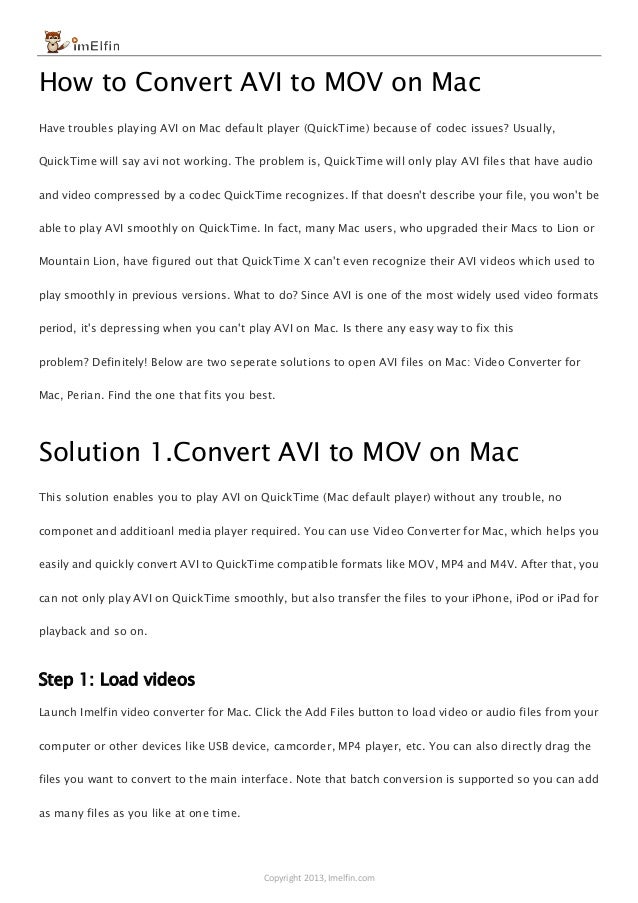 imElfin

How to Convert AVI to MOV on Mac

Have troubles playing AVI on Mac default player (QuickTime) because of codec issues? Usually, QuickTime will say avi not working. The problem is, QuickTime will only play AVI files that have audio and video compressed by a codec QuickTime recognizes. If that doesn't describe your file, you won't be able to play AVI smoothly on QuickTime. In fact, many Mac users, who upgraded their Macs to Lion or Mountain Lion, have figured out that QuickTime X can't even recognize their AVI videos which used to play smoothly in previous versions. What to do? Since AVI is one of the most widely used video formats period, it's depressing when you can't play AVI on Mac. Is there any easy way to fix this problem? Definitely! Below are two seperate solutions to open AVI files on Mac: Video Converter for Mac, Perian. Find the one that fits you best.

Solution 1.Convert AVI to MOV on Mac

This solution enables you to play AVI on QuickTime (Mac default player) without any trouble, no componet and additioanl media player required. You can use Video Converter for Mac, which helps you easily and quickly convert AVI to QuickTime compatible formats like MOV, MP4 and M4V. After that, you can not only play AVI on QuickTime smoothly, but also transfer the files to your iPhone, iPod or iPad for playback and so on.

Step 1: Load videos

Launch Imelfin video converter for Mac. Click the Add Files button to load video or audio files from your computer or other devices like USB device, camcorder, MP4 player, etc. You can also directly drag the files you want to convert to the main interface. Note that batch conversion is supported so you can add as many files as you like at one time.

Copyright 2013, Imelfin.com